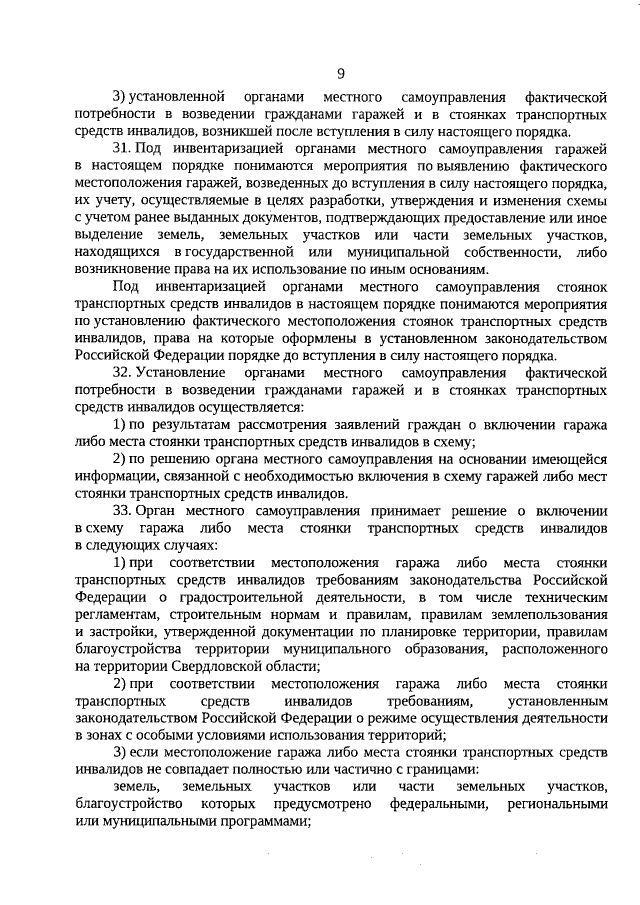 9

3) установленной органами местного самоуправления фактической потребности в возведении гражданами гаражей и в стоянках транспортных средств инвалидов, возникшей после вступления в силу настоящего порядка.

31. Под инвентаризацией органами местного самоуправления гаражей в настоящем порядке понимаются мероприятия по выявлению фактического местоположения гаражей, возведенных до вступления в силу настоящего порядка, их учету, осуществляемые в целях разработки, утверждения и изменения схемы с учетом ранее выданных документов, подтверждающих предоставление или иное выделение земель, земельных участков или части земельных участков, находящихся в государственной или муниципальной собственности, либо возникновение права на их использование по иным основаниям.

Под инвентаризацией органами местного самоуправления стоянок транспортных средств инвалидов в настоящем порядке понимаются мероприятия по установлению фактического местоположения стоянок транспортных средств инвалидов, права на которые оформлены в установленном законодательством Российской Федерации порядке до вступления в силу настоящего порядка.

32. Установление органами местного самоуправления фактической потребности в возведении гражданами гаражей и в стоянках транспортных средств инвалидов осуществляется:

1) по результатам рассмотрения заявлений граждан о включении гаража либо места стоянки транспортных средств инвалидов в схему;

2) по решению органа местного самоуправления на основании имеющейся информации, связанной с необходимостью включения в схему гаражей либо мест стоянки транспортных средств инвалидов.

33. Орган местного самоуправления принимает решение о включении в схему гаража либо места стоянки транспортных средств инвалидов в следующих случаях:

1) при соответствии местоположения гаража либо места стоянки транспортных средств инвалидов требованиям законодательства Российской Федерации о градостроительной деятельности, в том числе техническим регламентам, строительным нормам и правилам, правилам землепользования и застройки, утвержденной документации по планировке территории, правилам благоустройства территории муниципального образования, расположенного на территории Свердловской области;

2) при соответствии местоположения гаража либо места стоянки транспортных средств инвалидов требованиям, установленным законодательством Российской Федерации о режиме осуществления деятельности в зонах с особыми условиями использования территорий;

3) если местоположение гаража либо места стоянки транспортных средств инвалидов не совпадает полностью или частично с границами:

земель, земельных участков или части земельных участков, благоустройство которых предусмотрено федеральными, региональными или муниципальными программами;